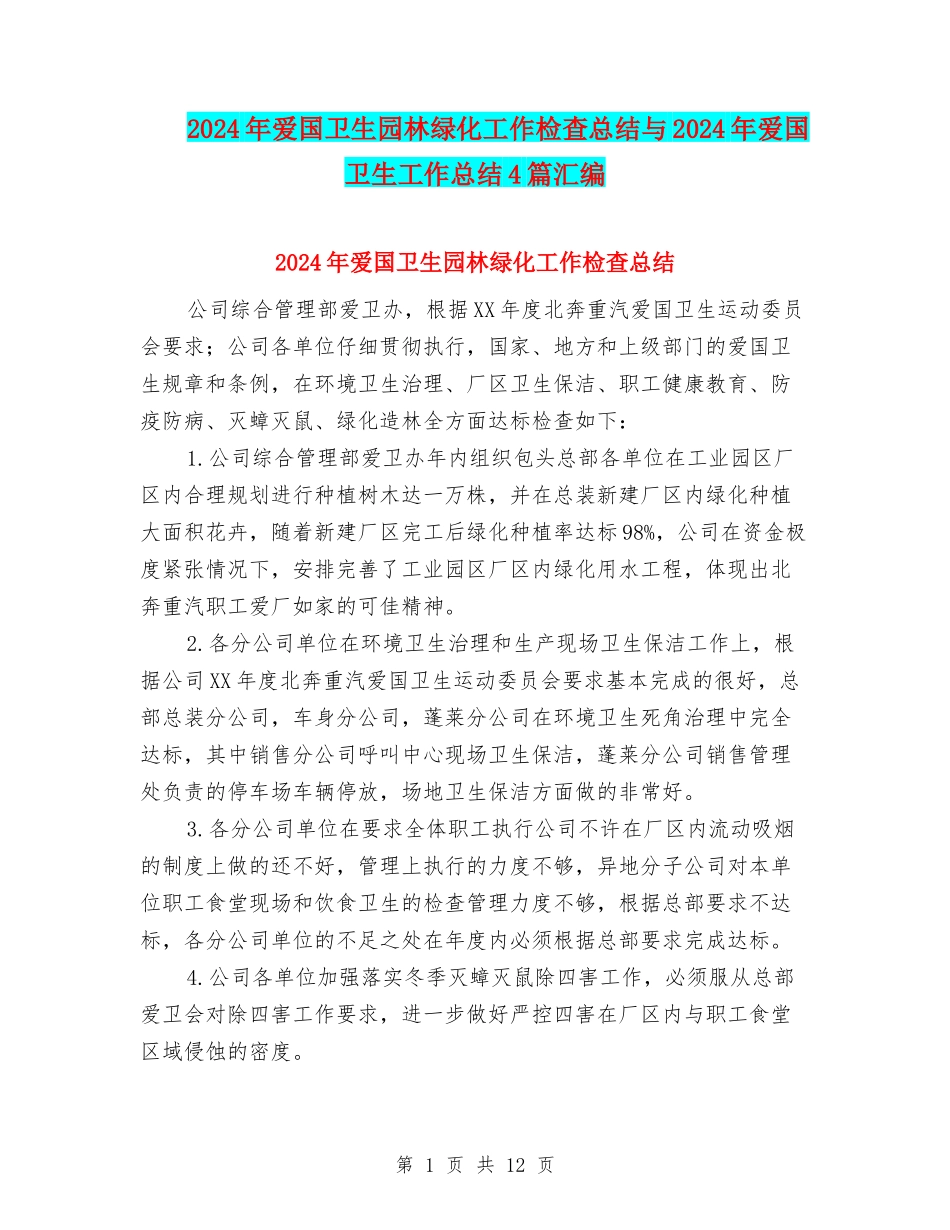 2024年爱国卫生园林绿化工作检查总结与2024年爱国卫生工作总结4篇汇编

2024年爱国卫生园林绿化工作检查总结

公司综合管理部爱卫办，根据XX年度北奔重汽爱国卫生运动委员会要求；公司各单位仔细贯彻执行，国家、地方和上级部门的爱国卫生规章和条例，在环境卫生治理、厂区卫生保洁、职工健康教育、防疫防病、灭蟑灭鼠、绿化造林全方面达标检查如下：

1.公司综合管理部爱卫办年内组织包头总部各单位在工业园区厂区内合理规划进行种植树木达一万株，并在总装新建厂区内绿化种植大面积花卉，随着新建厂区完工后绿化种植率达标98%，公司在资金极度紧张情况下，安排完善了工业园区厂区内绿化用水工程，体现出北奔重汽职工爱厂如家的可佳精神。

2.各分公司单位在环境卫生治理和生产现场卫生保洁工作上，根据公司XX年度北奔重汽爱国卫生运动委员会要求基本完成的很好，总部总装分公司，车身分公司，蓬莱分公司在环境卫生死角治理中完全达标，其中销售分公司呼叫中心现场卫生保洁，蓬莱分公司销售管理处负责的停车场车辆停放，场地卫生保洁方面做的非常好。

3.各分公司单位在要求全体职工执行公司不许在厂区内流动吸烟的制度上做的还不好，管理上执行的力度不够，异地分子公司对本单位职工食堂现场和饮食卫生的检查管理力度不够，根据总部要求不达标，各分公司单位的不足之处在年度内必须根据总部要求完成达标。

4.公司各单位加强落实冬季灭蟑灭鼠除四害工作，必须服从总部爱卫会对除四害工作要求，进一步做好严控四害在厂区内与职工食堂区域侵蚀的密度。

第 1 页 共 12 页